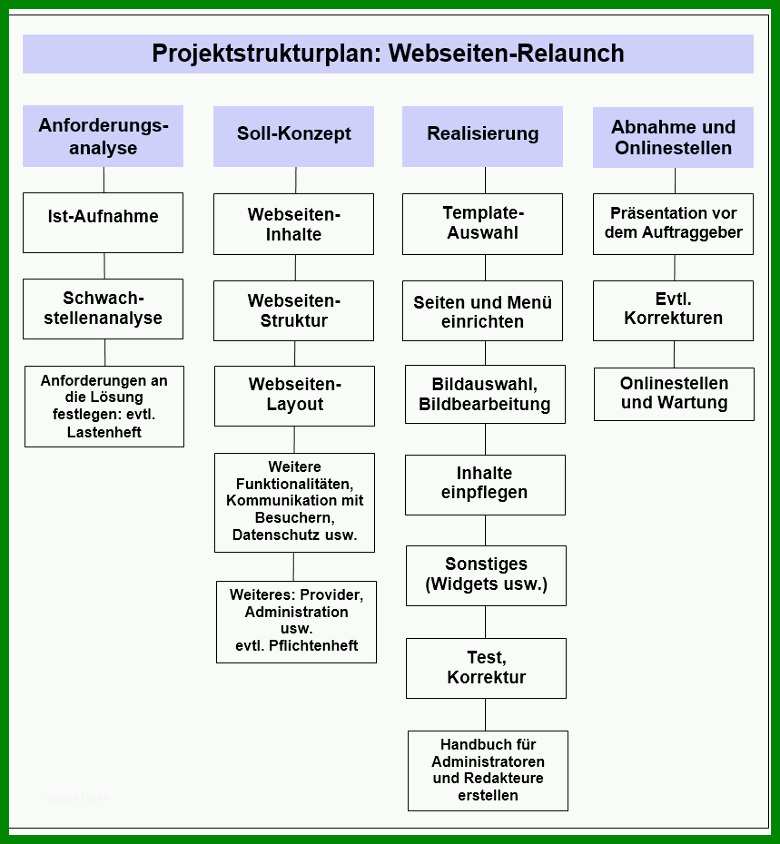 Projektstrukturplan: Webseiten-Relaunch

Anforderungsanalyse

Ist-Aufnahme

Schwachstellenanalyse

Anforderungen an die Lösung festlegen: evtl. Lastenheft

Soll-Konzept

Webseiten-Inhalte

Webseiten-Struktur

Webseiten-Layout

Weitere Funktionalitäten, Kommunikation mit Besuchern, Datenschutz usw.

Weiteres: Provider, Administration usw. evtl. Pflichtenheft

Realisierung

Template-Auswahl

Seiten und Menü einrichten

Bildauswahl, Bildbearbeitung

Inhalte einpflegen

Sonstiges (Widgets usw.)

Test, Korrektur

Handbuch für Administratoren und Redakteure erstellen

Abnahme und Onlinestellen

Präsentation vor dem Auftraggeber

Evtl. Korrekturen

Onlinestellen und Wartung